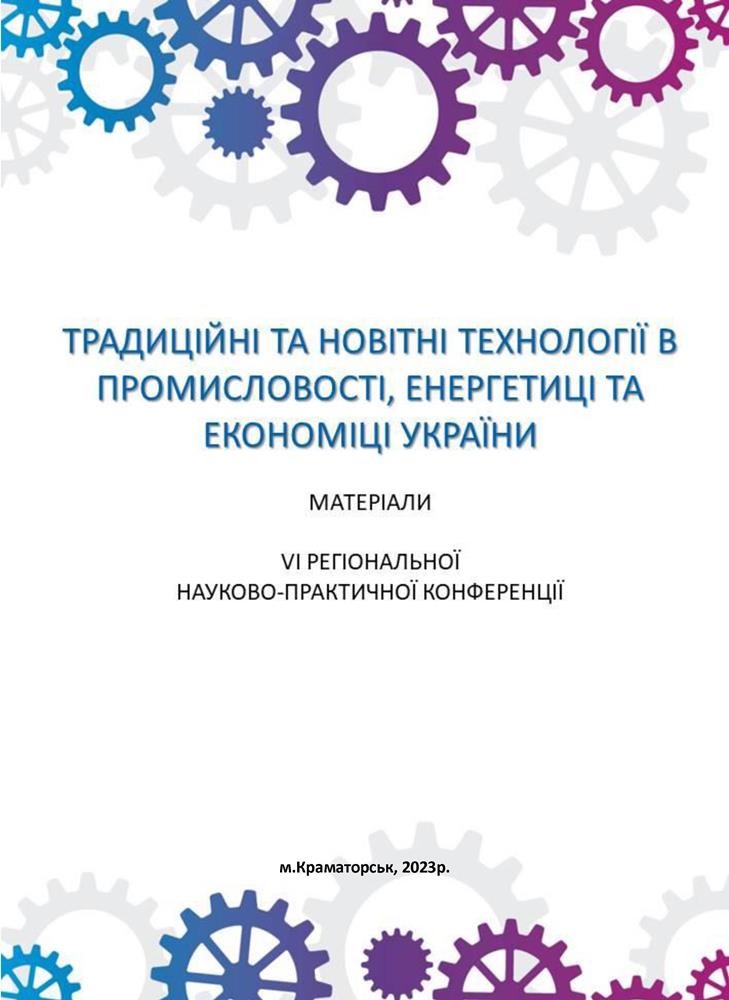 ТРАДИЦІЙНІ ТА НОВІТНІ ТЕХНОЛОГІЇ В ПРОМИСЛОВОСТІ, ЕНЕРГЕТИЦІ ТА ЕКОНОМІЦІ УКРАЇНИ

МАТЕРІАЛИ

VI РЕГІОНАЛЬНОЇ НАУКОВО-ПРАКТИЧНОЇ КОНФЕРЕНЦІЇ

м.Краматорськ, 2023р.